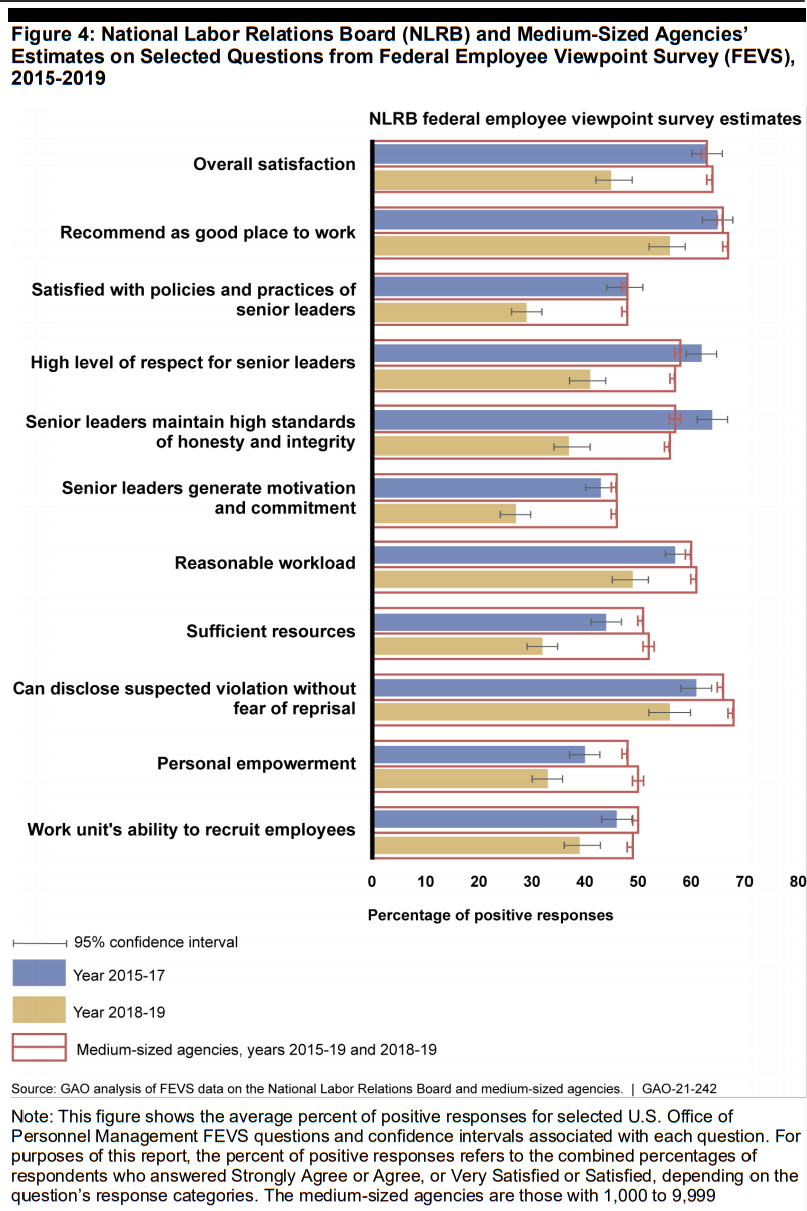 Figure 4: National Labor Relations Board (NLRB) and Medium-Sized Agencies' Estimates on Selected Questions from Federal Employee Viewpoint Survey (FEVS), 2015-2019

NLRB federal employee viewpoint survey estimates

Overall satisfaction

Recommend as good place to work

Satisfied with policies and practices of senior leaders

High level of respect for senior leaders

Senior leaders maintain high standards of honesty and integrity

Senior leaders generate motivation and commitment

Reasonable workload

Sufficient resources

Can disclose suspected violation without fear of reprisal

Personal empowerment

Work unit's ability to recruit employees

0 10 20 30 40 50 60 70 80

Percentage of positive responses

95% confidence interval

Year 2015-17

Year 2018-19

Medium-sized agencies, years 2015-19 and 2018-19

Source: GAO analysis of FEVS data on the National Labor Relations Board and medium-sized agencies. | GAO-21-242

Note: This figure shows the average percent of positive responses for selected U.S. Office of Personnel Management FEVS questions and confidence intervals associated with each question. For purposes of this report, the percent of positive responses refers to the combined percentages of respondents who answered Strongly Agree or Agree, or Very Satisfied or Satisfied, depending on the question's response categories. The medium-sized agencies are those with 1,000 to 9,999